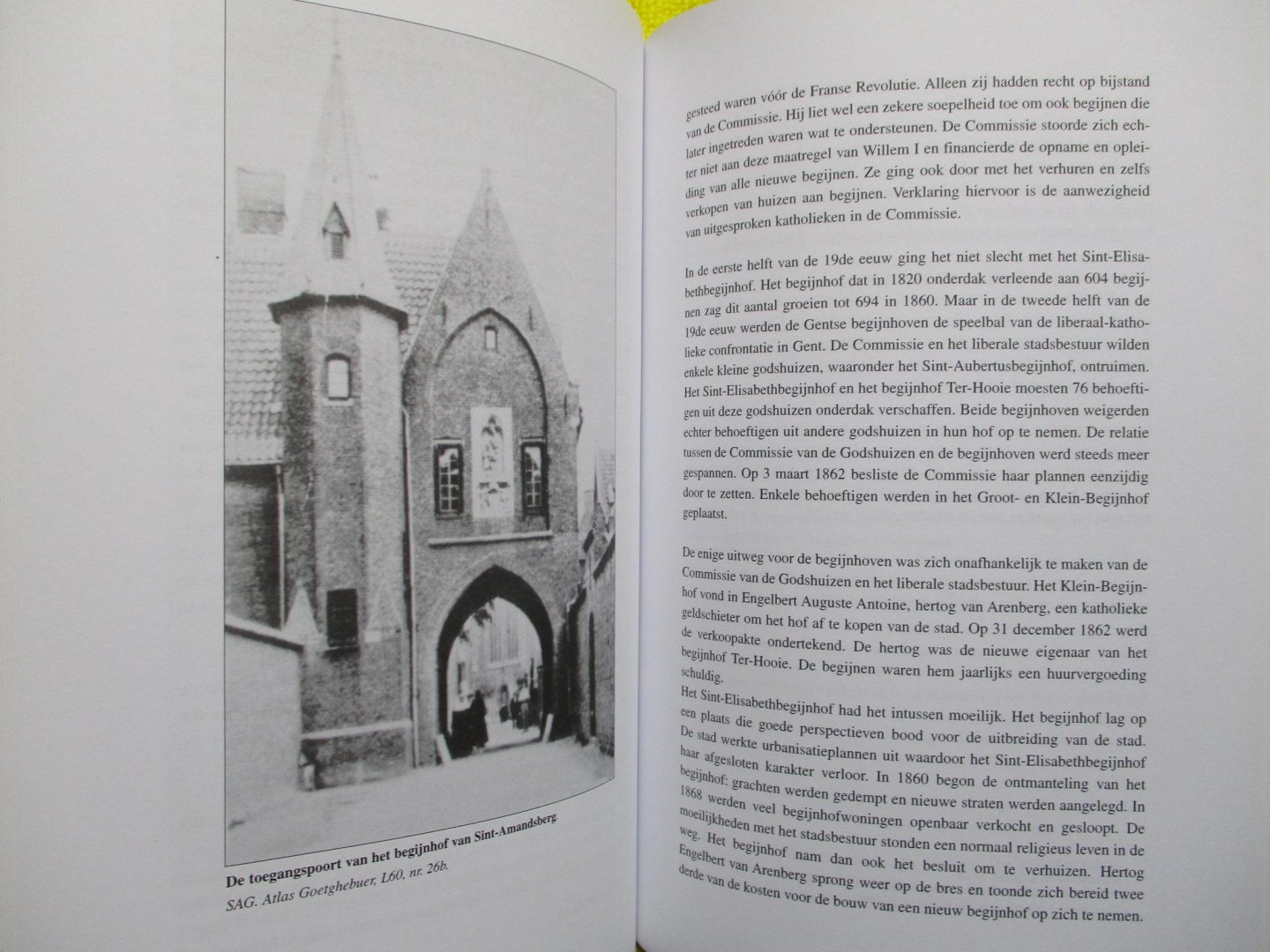 De toegangspoort van het begijnhof van Sint-Amandsberg.
SAG. Atlas Goetghebuer, L60, nr. 26b.

gesteed waren vóór de Franse Revolutie. Alleen zij hadden recht op bijstand van de Commissie. Hij liet wel een zekere soepelheid toe om ook begijnen die later ingetreden waren wat te ondersteunen. De Commissie stoorde zich echter niet aan deze maatregel van Willem I en financierde de opname en opleiding van alle nieuwe begijnen. Ze ging ook door met het verhuren en zelfs verkopen van huizen aan begijnen. Verklaring hiervoor is de aanwezigheid van uitgesproken katholieken in de Commissie.

In de eerste helft van de 19de eeuw ging het niet slecht met het Sint-Elisabethbegijnhof. Het begijnhof dat in 1820 onderdak verleende aan 604 begijnen zag dit aantal groeien tot 694 in 1860. Maar in de tweede helft van de 19de eeuw werden de Gentse begijnhoven de speelbal van de liberaal-katholieke confrontatie in Gent. De Commissie en het liberale stadsbestuur wilden enkele kleine godshuizen, waaronder het Sint-Aubertusbegijnhof, ontruimen. Het Sint-Elisabethbegijnhof en het begijnhof Ter-Hooie moesten 76 behoeftigen uit deze godshuizen onderdak verschaffen. Beide begijnhoven weigerden echter behoeftigen uit andere godshuizen in hun hof op te nemen. De relatie tussen de Commissie van de Godshuizen en de begijnhoven werd steeds meer gespannen. Op 3 maart 1862 besliste de Commissie haar plannen eenzijdig door te zetten. Enkele behoeftigen werden in het Groot- en Klein-Begijnhof geplaatst.

De enige uitweg voor de begijnhoven was zich onafhankelijk te maken van de Commissie van de Godshuizen en het liberale stadsbestuur. Het Klein-Begijnhof vond in Engelbert Auguste Antoine, hertog van Arenberg, een katholieke geldschieter om het hof af te kopen van de stad. Op 31 december 1862 werd de verkoopakte ondertekend. De hertog was de nieuwe eigenaar van het begijnhof Ter-Hooie. De begijnen waren hem jaarlijks een huurvergoeding schuldig.
Het Sint-Elisabethbegijnhof had het intussen moeilijk. Het begijnhof lag op een plaats die goede perspectieven bood voor de uitbreiding van de stad. De stad werkte urbanisatieplannen uit waardoor het Sint-Elisabethbegijnhof haar afgesloten karakter verloor. In 1860 begon de ontmanteling van het begijnhof: grachten werden gedempt en nieuwe straten werden aangelegd. In 1868 werden veel begijnhofwoningen openbaar verkocht en gesloopt. De moeilijkheden met het stadsbestuur stonden een normaal religieus leven in de weg. Het begijnhof nam dan ook het besluit om te verhuizen. Hertog Engelbert van Arenberg sprong weer op de bres en toonde zich bereid twee derde van de kosten voor de bouw van een nieuw begijnhof op zich te nemen.